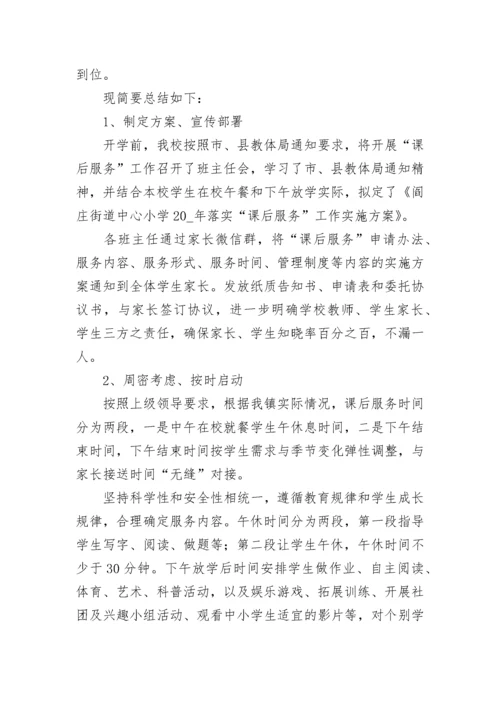 到位。

现简要总结如下：

1、制定方案、宣传部署

开学前，我校按照市、县教体局通知要求，将开展“课后服务”工作召开了班主任会，学习了市、县教体局通知精神，并结合本校学生在校午餐和下午放学实际，拟定了《阎庄街道中心小学20_年落实“课后服务”工作实施方案》。

各班主任通过家长微信群，将“课后服务”申请办法、服务内容、服务形式、服务时间、管理制度等内容的实施方案通知到全体学生家长。发放纸质告知书、申请表和委托协议书，与家长签订协议，进一步明确学校教师、学生家长、学生三方之责任，确保家长、学生知晓率百分之百，不漏一人。

2、周密考虑、按时启动

按照上级领导要求，根据我镇实际情况，课后服务时间分为两段，一是中午在校就餐学生午休息时间，二是下午结束时间，下午结束时间按学生需求与季节变化弹性调整，与家长接送时间“无缝”对接。

坚持科学性和安全性相统一，遵循教育规律和学生成长规律，合理确定服务内容。午休时间分为两段，第一段指导学生写字、阅读、做题等；第二段让学生午休，午休时间不少于30分钟。下午放学后时间安排学生做作业、自主阅读、体育、艺术、科普活动，以及娱乐游戏、拓展训练、开展社团及兴趣小组活动、观看中小学生适宜的影片等，对个别学